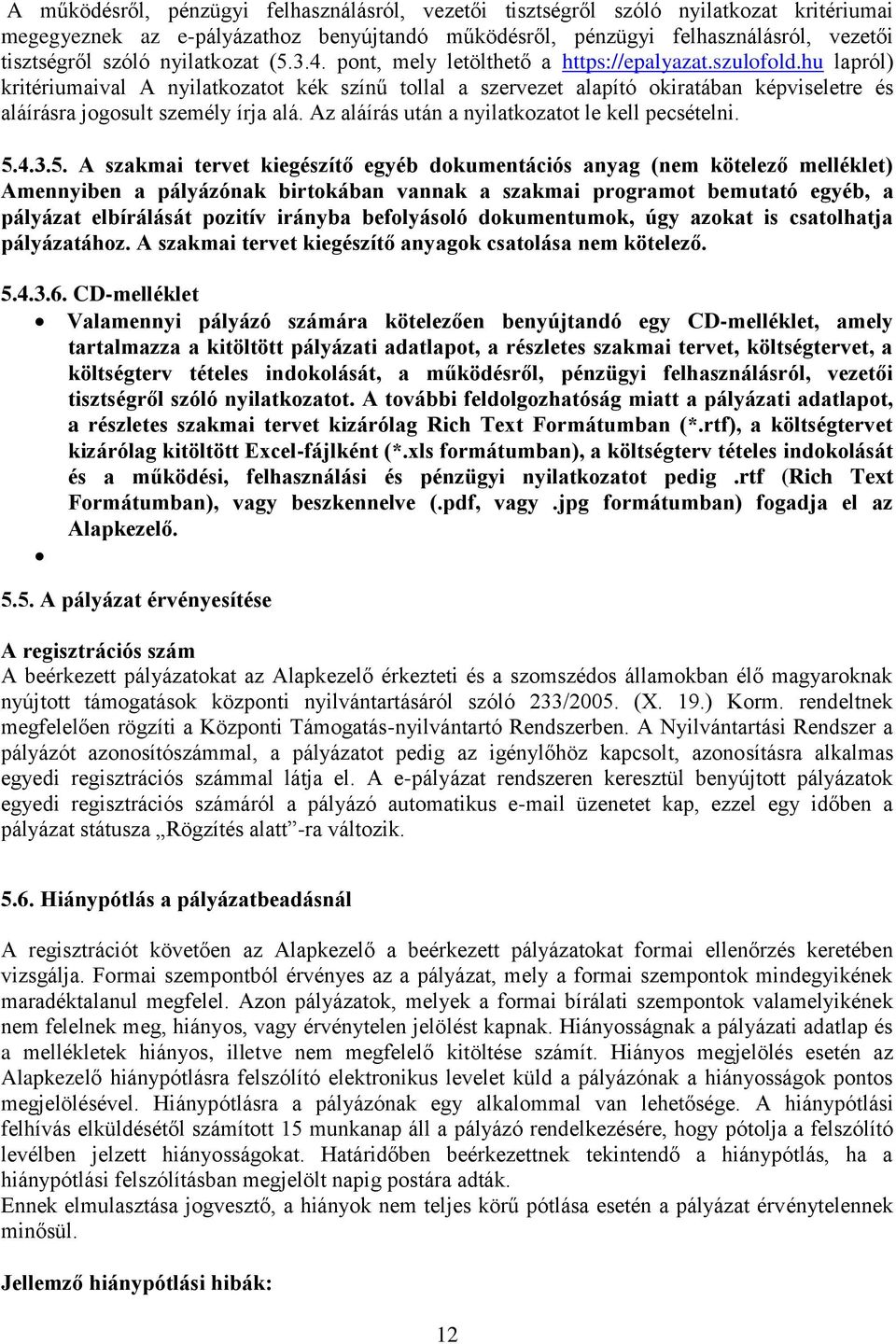 A működésről, pénzügyi felhasználásról, vezetői tisztségről szóló nyilatkozat kritériumai megegyeznek az e-pályázathoz benyújtandó működésről, pénzügyi felhasználásról, vezetői tisztségről szóló nyilatkozat (5.3.4. pont, mely letölthető a https://epalyazat.szulofold.hu lapról) kritériumaival A nyilatkozatot kék színű tollal a szervezet alapító okiratában képviseletre és aláírásra jogosult személy írja alá. Az aláírás után a nyilatkozatot le kell pecsételni.

5.4.3.5. A szakmai tervet kiegészítő egyéb dokumentációs anyag (nem kötelező melléklet) Amennyiben a pályázónak birtokában vannak a szakmai programot bemutató egyéb, a pályázat elbírálását pozitív irányba befolyásoló dokumentumok, úgy azokat is csatolhatja pályázatához. A szakmai tervet kiegészítő anyagok csatolása nem kötelező.

5.4.3.6. CD-melléklet

• Valamennyi pályázó számára kötelezően benyújtandó egy CD-melléklet, amely tartalmazza a kitöltött pályázati adatlapot, a részletes szakmai tervet, költségtervet, a költségterv tételes indokolását, a működésről, pénzügyi felhasználásról, vezetői tisztségről szóló nyilatkozatot. A további feldolgozhatóság miatt a pályázati adatlapot, a részletes szakmai tervet kizárólag Rich Text Formátumban (*.rtf), a költségtervet kizárólag kitöltött Excel-fájlként (*.xls formátumban), a költségterv tételes indokolását és a működési, felhasználási és pénzügyi nyilatkozatot pedig .rtf (Rich Text Formátumban), vagy beszkennelve (.pdf, vagy .jpg formátumban) fogadja el az Alapkezelő.
•

5.5. A pályázat érvényesítése

A regisztrációs szám
A beérkezett pályázatokat az Alapkezelő érkezteti és a szomszédos államokban élő magyaroknak nyújtott támogatások központi nyilvántartásáról szóló 233/2005. (X. 19.) Korm. rendeltnek megfelelően rögzíti a Központi Támogatás-nyilvántartó Rendszerben. A Nyilvántartási Rendszer a pályázót azonosítószámmal, a pályázatot pedig az igénylőhöz kapcsolt, azonosításra alkalmas egyedi regisztrációs számmal látja el. A e-pályázat rendszeren keresztül benyújtott pályázatok egyedi regisztrációs számáról a pályázó automatikus e-mail üzenetet kap, ezzel egy időben a pályázat státusza „Rögzítés alatt”-ra változik.

5.6. Hiánypótlás a pályázatbeadásnál

A regisztrációt követően az Alapkezelő a beérkezett pályázatokat formai ellenőrzés keretében vizsgálja. Formai szempontból érvényes az a pályázat, mely a formai szempontok mindegyikének maradéktalanul megfelel. Azon pályázatok, melyek a formai bírálati szempontok valamelyikének nem felelnek meg, hiányos, vagy érvénytelen jelölést kapnak. Hiányosságnak a pályázati adatlap és a mellékletek hiányos, illetve nem megfelelő kitöltése számít. Hiányos megjelölés esetén az Alapkezelő hiánypótlásra felszólító elektronikus levelet küld a pályázónak a hiányosságok pontos megjelölésével. Hiánypótlásra a pályázónak egy alkalommal van lehetősége. A hiánypótlási felhívás elküldésétől számított 15 munkanap áll a pályázó rendelkezésére, hogy pótolja a felszólító levélben jelzett hiányosságokat. Határidőben beérkezettnek tekintendő a hiánypótlás, ha a hiánypótlási felszólításban megjelölt napig postára adták.
Ennek elmulasztása jogvesztő, a hiányok nem teljes körű pótlása esetén a pályázat érvénytelennek minősül.

Jellemző hiánypótlási hibák:

12